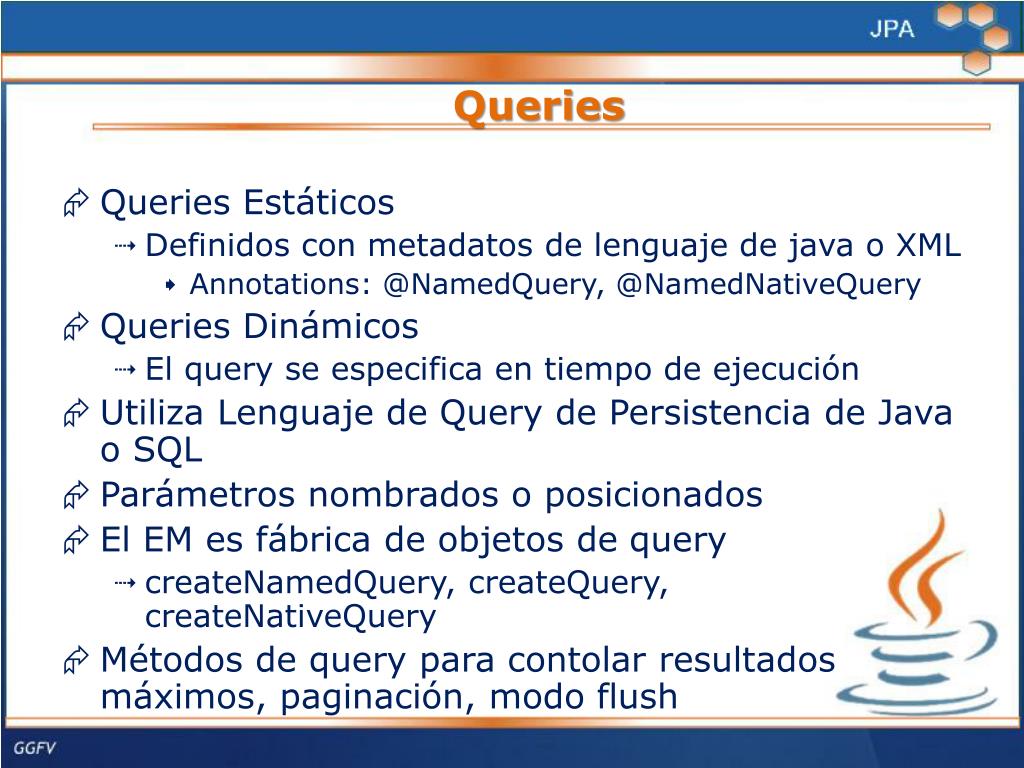 JPA

Queries

Queries Estáticos

Definidos con metadatos de lenguaje de java o XML

Annotations: @NamedQuery, @NamedNativeQuery

Queries Dinámicos

El query se especifica en tiempo de ejecución

Utiliza Lenguaje de Query de Persistencia de Java o SQL

Parámetros nombrados o posicionados

El EM es fábrica de objetos de query

createNamedQuery, createQuery, createNativeQuery

Métodos de query para contolar resultados máximos, paginación, modo flush

GGFV